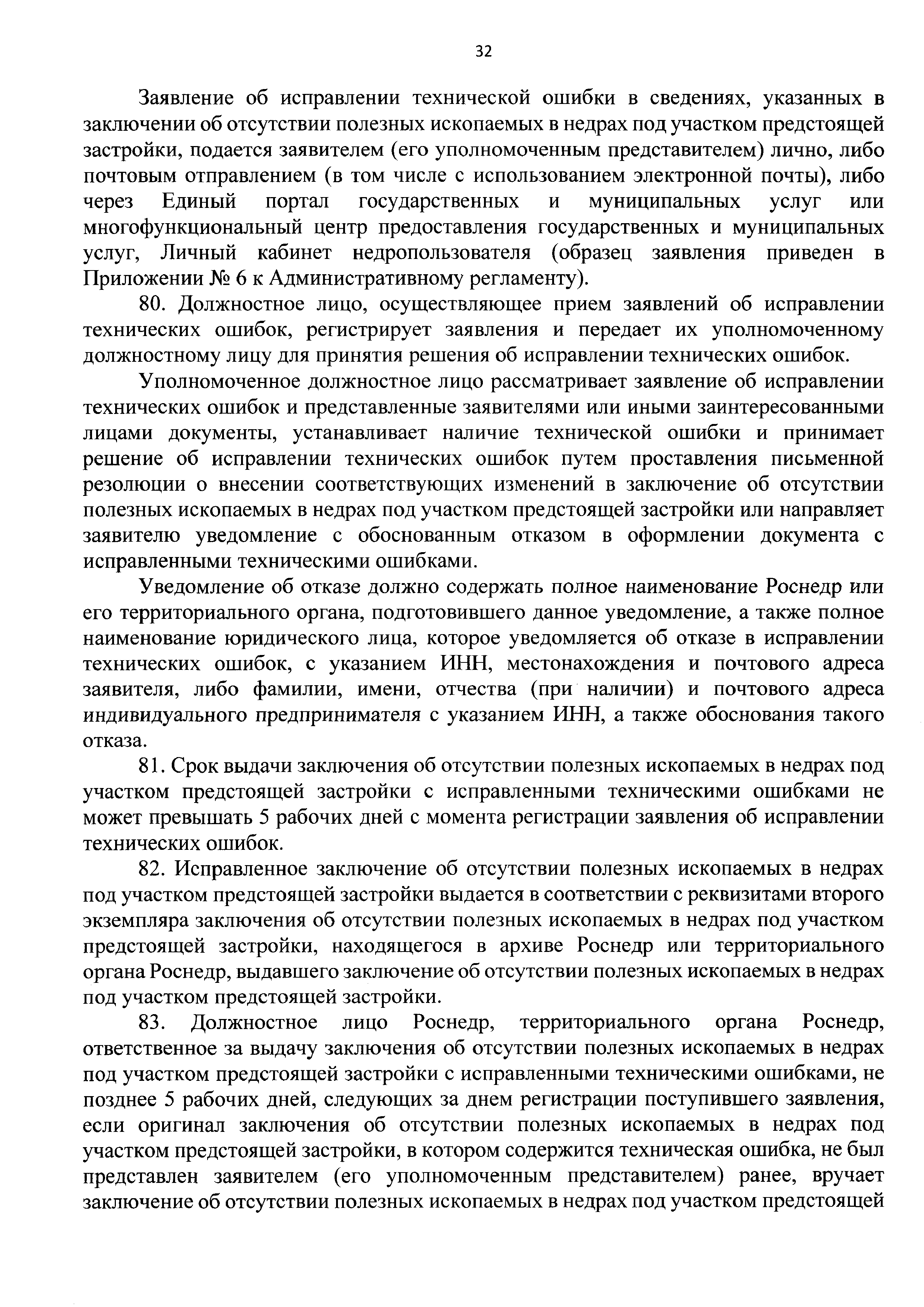 32

Заявление об исправлении технической ошибки в сведениях, указанных в заключении об отсутствии полезных ископаемых в недрах под участком предстоящей застройки, подается заявителем (его уполномоченным представителем) лично, либо почтовым отправлением (в том числе с использованием электронной почты), либо через Единый портал государственных и муниципальных услуг или многофункциональный центр предоставления государственных и муниципальных услуг, Личный кабинет недропользователя (образец заявления приведен в Приложении № 6 к Административному регламенту).

80. Должностное лицо, осуществляющее прием заявлений об исправлении технических ошибок, регистрирует заявления и передает их уполномоченному должностному лицу для принятия решения об исправлении технических ошибок.

Уполномоченное должностное лицо рассматривает заявление об исправлении технических ошибок и представленные заявителями или иными заинтересованными лицами документы, устанавливает наличие технической ошибки и принимает решение об исправлении технических ошибок путем проставления письменной резолюции о внесении соответствующих изменений в заключение об отсутствии полезных ископаемых в недрах под участком предстоящей застройки или направляет заявителю уведомление с обоснованным отказом в оформлении документа с исправленными техническими ошибками.

Уведомление об отказе должно содержать полное наименование Роснедр или его территориального органа, подготовившего данное уведомление, а также полное наименование юридического лица, которое уведомляется об отказе в исправлении технических ошибок, с указанием ИНН, местонахождения и почтового адреса заявителя, либо фамилии, имени, отчества (при наличии) и почтового адреса индивидуального предпринимателя с указанием ИНН, а также обоснования такого отказа.

81. Срок выдачи заключения об отсутствии полезных ископаемых в недрах под участком предстоящей застройки с исправленными техническими ошибками не может превышать 5 рабочих дней с момента регистрации заявления об исправлении технических ошибок.

82. Исправленное заключение об отсутствии полезных ископаемых в недрах под участком предстоящей застройки выдается в соответствии с реквизитами второго экземпляра заключения об отсутствии полезных ископаемых в недрах под участком предстоящей застройки, находящегося в архиве Роснедр или территориального органа Роснедр, выдавшего заключение об отсутствии полезных ископаемых в недрах под участком предстоящей застройки.

83. Должностное лицо Роснедр, территориального органа Роснедр, ответственное за выдачу заключения об отсутствии полезных ископаемых в недрах под участком предстоящей застройки с исправленными техническими ошибками, не позднее 5 рабочих дней, следующих за днем регистрации поступившего заявления, если оригинал заключения об отсутствии полезных ископаемых в недрах под участком предстоящей застройки, в котором содержится техническая ошибка, не был представлен заявителем (его уполномоченным представителем) ранее, вручает заключение об отсутствии полезных ископаемых в недрах под участком предстоящей